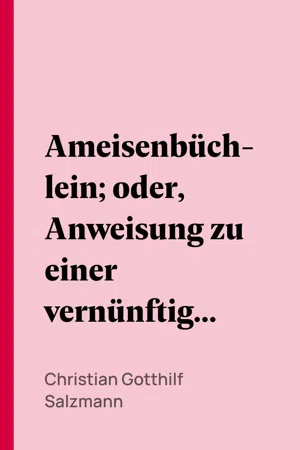 Ameisenbüchlein; oder, Anweisung zu einer vernünftig...

Christian Gotthilf Salzmann